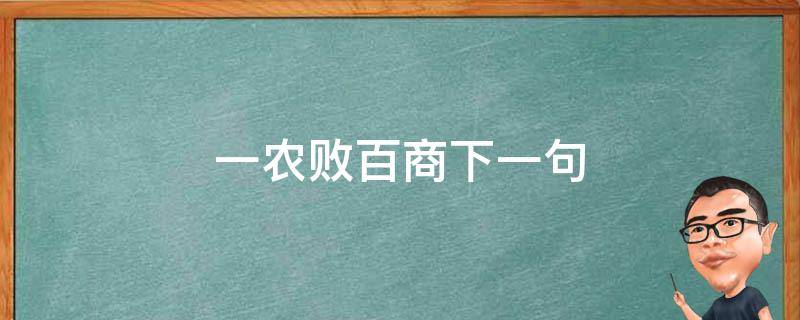 一农败百商下一句